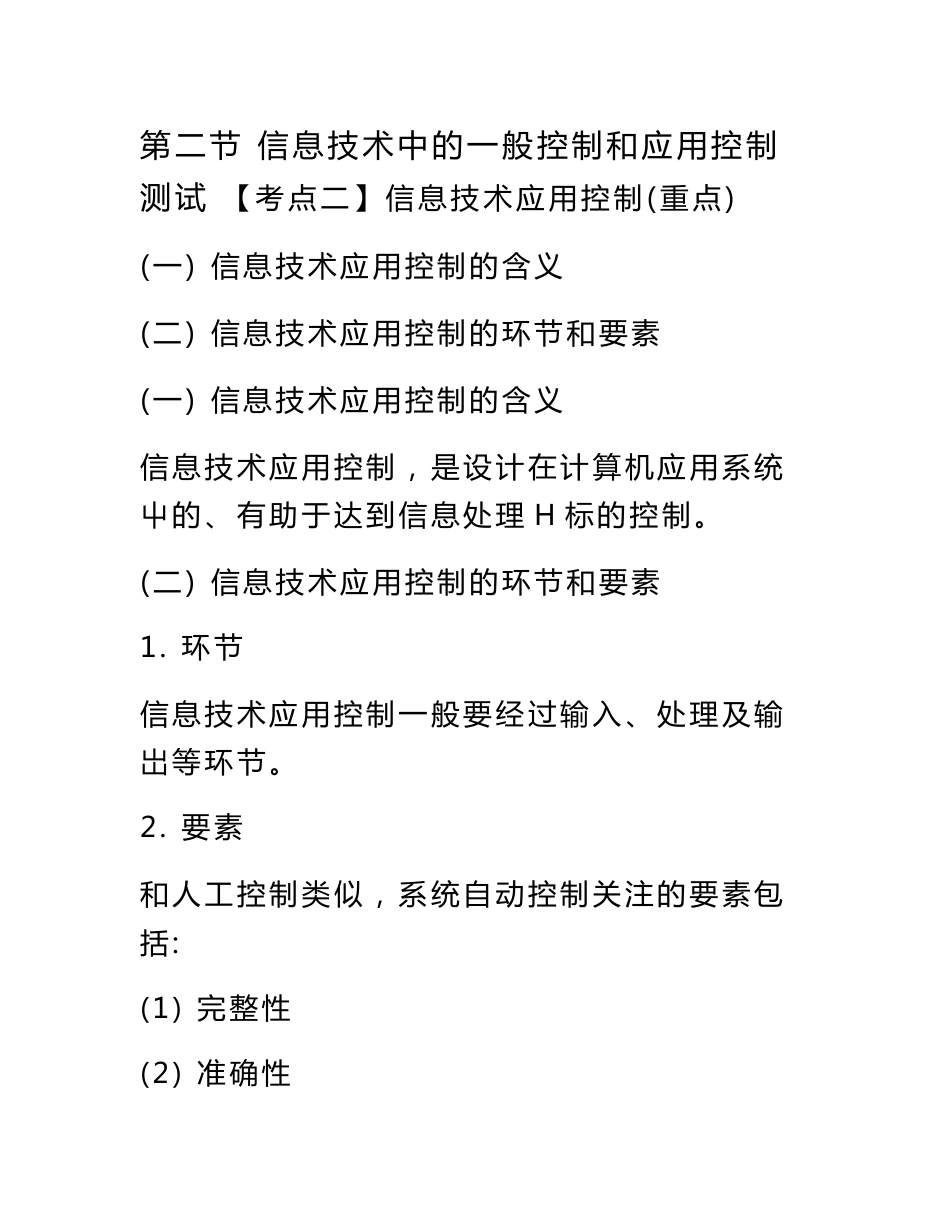 第二节 信息技术中的一般控制和应用控制测试 【考点二】信息技术应用控制(重点)

(一) 信息技术应用控制的含义

(二) 信息技术应用控制的环节和要素

(一) 信息技术应用控制的含义

信息技术应用控制，是设计在计算机应用系统屮的、有助于达到信息处理 H 标的控制。

(二) 信息技术应用控制的环节和要素

1. 环节

信息技术应用控制一般要经过输入、处理及输出等环节。

2. 要素

和人工控制类似，系统自动控制关注的要素包括:

(1) 完整性

(2) 准确性